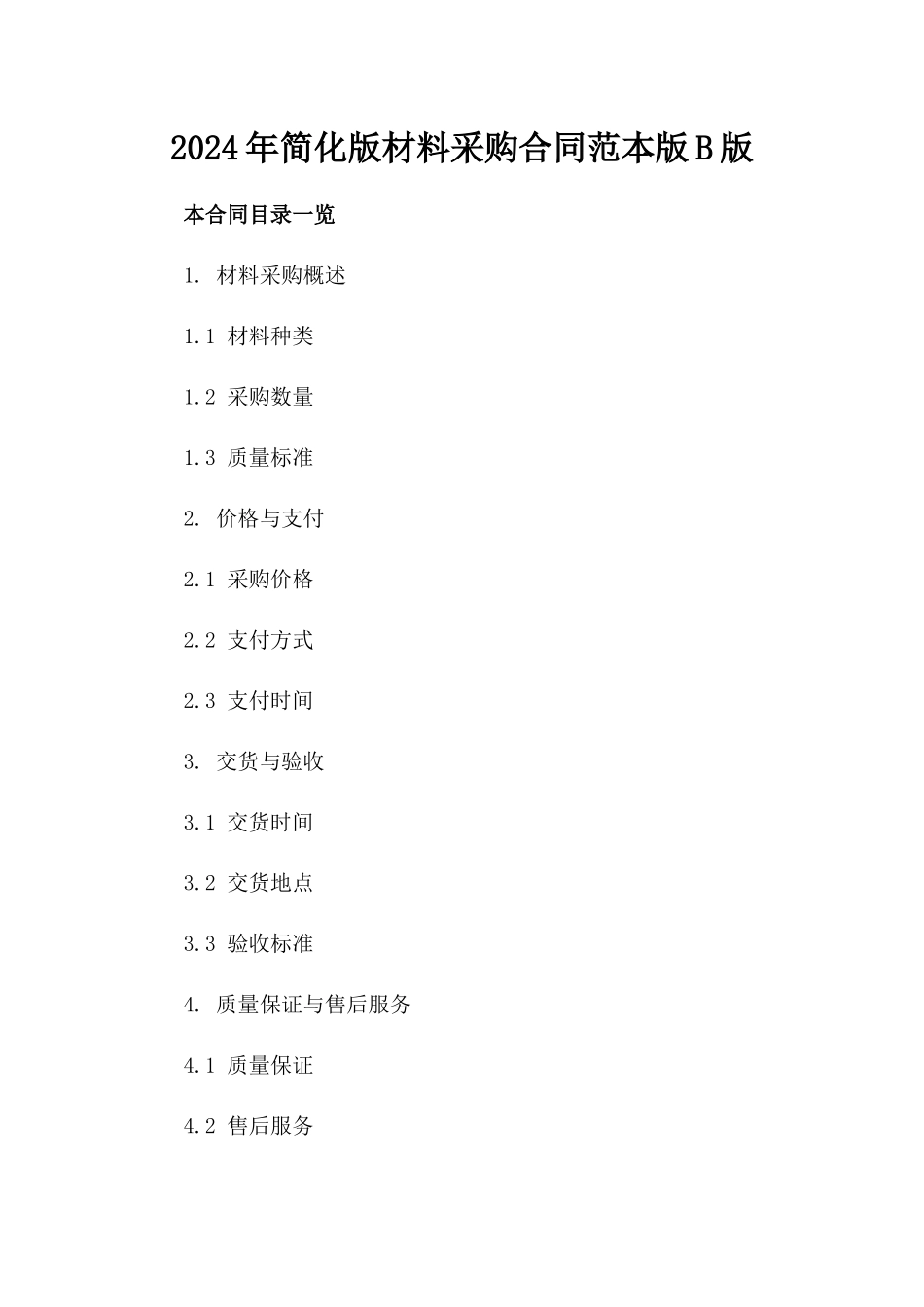 2024年简化版材料采购合同范本版B版

本合同目录一览

1. 材料采购概述

1.1 材料种类

1.2 采购数量

1.3 质量标准

2. 价格与支付

2.1 采购价格

2.2 支付方式

2.3 支付时间

3. 交货与验收

3.1 交货时间

3.2 交货地点

3.3 验收标准

4. 质量保证与售后服务

4.1 质量保证

4.2 售后服务